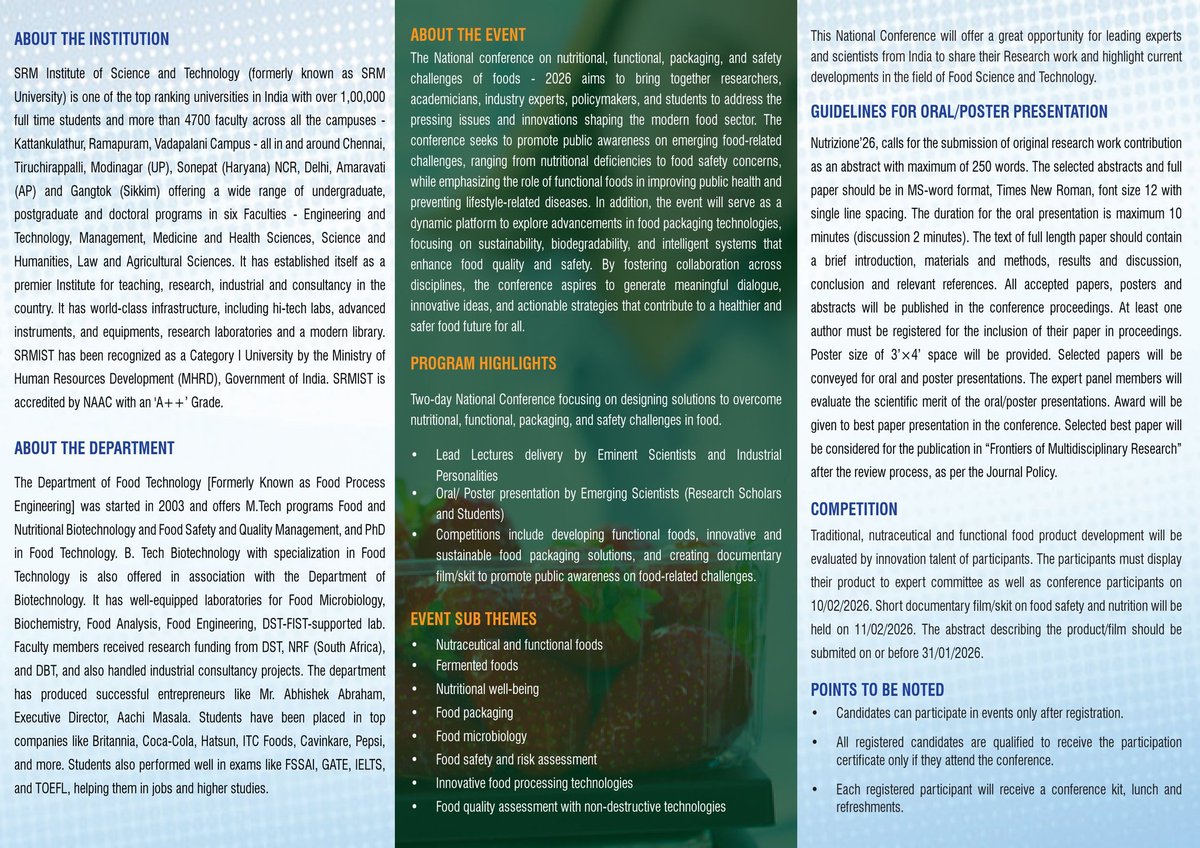 ABOUT THE INSTITUTION

SRM Institute of Science and Technology (formerly known as SRM University) is one of the top ranking universities in India with over 1,00,000 full time students and more than 4700 faculty across all the campuses - Kattankulathur, Ramapuram, Vadapalani Campus - all in and around Chennai, Tiruchirappalli, Modinagar (UP), Sonepat (Haryana) NCR, Delhi, Amaravati (AP) and Gangtok (Sikkim) offering a wide range of undergraduate, postgraduate and doctoral programs in six Faculties - Engineering and Technology, Management, Medicine and Health Sciences, Science and Humanities, Law and Agricultural Sciences. It has established itself as a premier Institute for teaching, research, industrial and consultancy in the country. It has world-class infrastructure, including hi-tech labs, advanced instruments, and equipments, research laboratories and a modern library. SRMIST has been recognized as a Category I University by the Ministry of Human Resources Development (MHRD), Government of India. SRMIST is accredited by NAAC with an 'A++' Grade.

ABOUT THE DEPARTMENT

The Department of Food Technology [Formerly Known as Food Process Engineering] was started in 2003 and offers M.Tech programs Food and Nutritional Biotechnology and Food Safety and Quality Management, and PhD in Food Technology. B. Tech Biotechnology with specialization in Food Technology is also offered in association with the Department of Biotechnology. It has well-equipped laboratories for Food Microbiology, Biochemistry, Food Analysis, Food Engineering, DST-FIST-supported lab. Faculty members received research funding from DST, NRF (South Africa), and DBT, and also handled industrial consultancy projects. The department has produced successful entrepreneurs like Mr. Abhishek Abraham, Executive Director, Aachi Masala. Students have been placed in top companies like Britannia, Coca-Cola, Hatsun, ITC Foods, Cavinkare, Pepsi, and more. Students also performed well in exams like FSSAI, GATE, IELTS, and TOEFL, helping them in jobs and higher studies.

ABOUT THE EVENT

The National conference on nutritional, functional, packaging, and safety challenges of foods - 2026 aims to bring together researchers, academicians, industry experts, policymakers, and students to address the pressing issues and innovations shaping the modern food sector. The conference seeks to promote public awareness on emerging food-related challenges, ranging from nutritional deficiencies to food safety concerns, while emphasizing the role of functional foods in improving public health and preventing lifestyle-related diseases. In addition, the event will serve as a dynamic platform to explore advancements in food packaging technologies, focusing on sustainability, biodegradability, and intelligent systems that enhance food quality and safety. By fostering collaboration across disciplines, the conference aspires to generate meaningful dialogue, innovative ideas, and actionable strategies that contribute to a healthier and safer food future for all.

PROGRAM HIGHLIGHTS

Two-day National Conference focusing on designing solutions to overcome nutritional, functional, packaging, and safety challenges in food.

• Lead Lectures delivery by Eminent Scientists and Industrial Personalities
• Oral/ Poster presentation by Emerging Scientists (Research Scholars and Students)
• Competitions include developing functional foods, innovative and sustainable food packaging solutions, and creating documentary film/skit to promote public awareness on food-related challenges.

EVENT SUB THEMES

• Nutraceutical and functional foods
• Fermented foods
• Nutritional well-being
• Food packaging
• Food microbiology
• Food safety and risk assessment
• Innovative food processing technologies
• Food quality assessment with non-destructive technologies

This National Conference will offer a great opportunity for leading experts and scientists from India to share their Research work and highlight current developments in the field of Food Science and Technology.

GUIDELINES FOR ORAL/POSTER PRESENTATION

Nutrizione'26, calls for the submission of original research work contribution as an abstract with maximum of 250 words. The selected abstracts and full paper should be in MS-word format, Times New Roman, font size 12 with single line spacing. The duration for the oral presentation is maximum 10 minutes (discussion 2 minutes). The text of full length paper should contain a brief introduction, materials and methods, results and discussion, conclusion and relevant references. All accepted papers, posters and abstracts will be published in the conference proceedings. At least one author must be registered for the inclusion of their paper in proceedings. Poster size of 3'×4' space will be provided. Selected papers will be conveyed for oral and poster presentations. The expert panel members will evaluate the scientific merit of the oral/poster presentations. Award will be given to best paper presentation in the conference. Selected best paper will be considered for the publication in "Frontiers of Multidisciplinary Research" after the review process, as per the Journal Policy.

COMPETITION

Traditional, nutraceutical and functional food product development will be evaluated by innovation talent of participants. The participants must display their product to expert committee as well as conference participants on 10/02/2026. Short documentary film/skit on food safety and nutrition will be held on 11/02/2026. The abstract describing the product/film should be submited on or before 31/01/2026.

POINTS TO BE NOTED

• Candidates can participate in events only after registration.
• All registered candidates are qualified to receive the participation certificate only if they attend the conference.
• Each registered participant will receive a conference kit, lunch and refreshments.